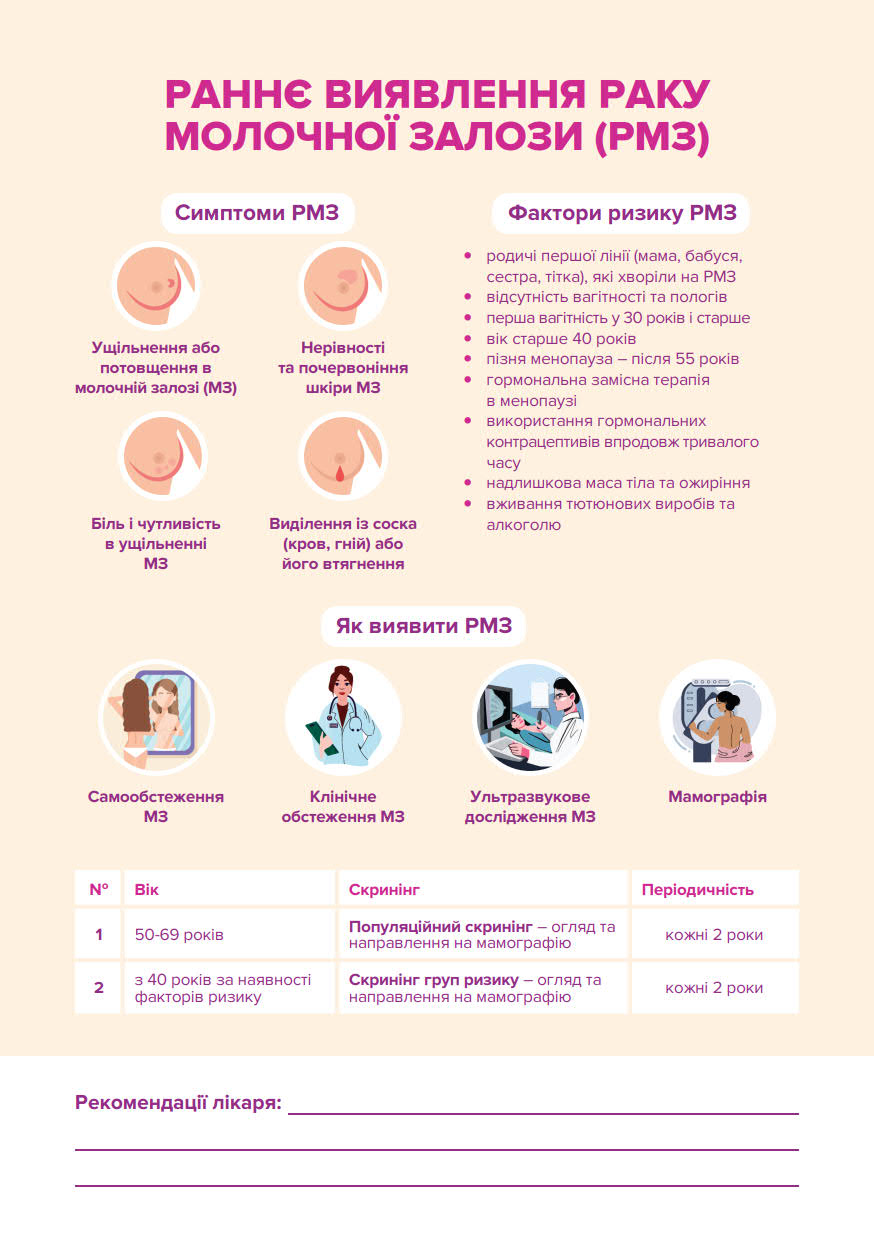 РАННЄ ВИЯВЛЕННЯ РАКУ МОЛОЧНОЇ ЗАЛОЗИ (РМЗ)

Симптоми РМЗ

Ущільнення або потовщення в молочній залозі (МЗ)

Нерівності та почервоніння шкіри МЗ

Біль і чутливість в ущільненні МЗ

Виділення із соска (кров, гній) або його втягнення

Фактори ризику РМЗ

• родичі першої лінії (мама, бабуся, сестра, тітка), які хворіли на РМЗ
• відсутність вагітності та пологів
• перша вагітність у 30 років і старше
• вік старше 40 років
• пізня менопауза – після 55 років
• гормональна замісна терапія в менопаузі
• використання гормональних контрацептивів впродовж тривалого часу
• надлишкова маса тіла та ожиріння
• вживання тютюнових виробів та алкоголю

Як виявити РМЗ

Самообстеження МЗ

Клінічне обстеження МЗ

Ультразвукове дослідження МЗ

Мамографія

| № | Вік | Скринінг | Періодичність |
|---|---|---|---|
| 1 | 50-69 років | Популяційний скринінг – огляд та направлення на мамографію | кожні 2 роки |
| 2 | з 40 років за наявності факторів ризику | Скринінг груп ризику – огляд та направлення на мамографію | кожні 2 роки |

Рекомендації лікаря: ____
____
____